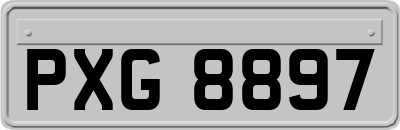 PXG 8897